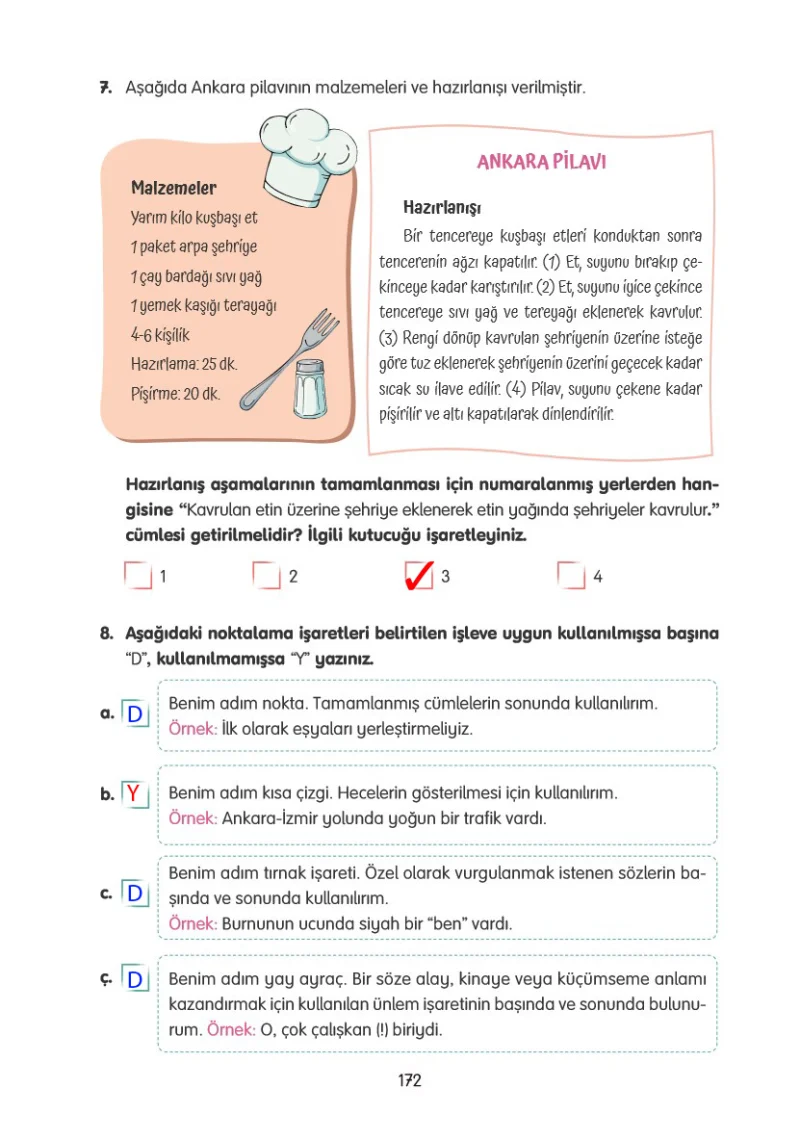 7. Aşağıda Ankara pilavının malzemeleri ve hazırlanışı verilmiştir.

Malzemeler
Yarım kilo kuşbaşı et
1 paket arpa şehriye
1 çay bardağı sıvı yağ
1 yemek kaşığı terayağı
4-6 kişilik
Hazırlama: 25 dk.
Pişirme: 20 dk.

ANKARA PİLAVI

Hazırlanışı

Bir tencereye kuşbaşı etleri konduktan sonra tencerenin ağzı kapatılır. (1) Et, suyunu bırakıp çekinceye kadar karıştırılır. (2) Et, suyunu iyice çekince tencereye sıvı yağ ve tereyağı eklenerek kavrulur. (3) Rengi dönüp kavrulan şehriyenin üzerine isteğe göre tuz eklenerek şehriyenin üzerini geçecek kadar sıcak su ilave edilir. (4) Pilav, suyunu çekene kadar pişirilir ve altı kapatılarak dinlendirilir.

Hazırlanış aşamalarının tamamlanması için numaralanmış yerlerden hangisine "Kavrulan etin üzerine şehriye eklenerek etin yağında şehriyeler kavrulur." cümlesi getirilmelidir? İlgili kutucuğu işaretleyiniz.

☐ 1 ☐ 2 ☑ 3 ☐ 4

8. Aşağıdaki noktalama işaretleri belirtilen işleve uygun kullanılmışsa başına "D", kullanılmamışsa "Y" yazınız.

a. D Benim adım nokta. Tamamlanmış cümlelerin sonunda kullanılırım.
Örnek: İlk olarak eşyaları yerleştirmeliyiz.

b. Y Benim adım kısa çizgi. Hecelerin gösterilmesi için kullanılırım.
Örnek: Ankara-İzmir yolunda yoğun bir trafik vardı.

c. D Benim adım tırnak işareti. Özel olarak vurgulanmak istenen sözlerin başında ve sonunda kullanılırım.
Örnek: Burnunun ucunda siyah bir "ben" vardı.

ç. D Benim adım yay ayraç. Bir söze alay, kinaye veya küçümseme anlamı kazandırmak için kullanılan ünlem işaretinin başında ve sonunda bulunurum. Örnek: O, çok çalışkan (!) biriydi.

172